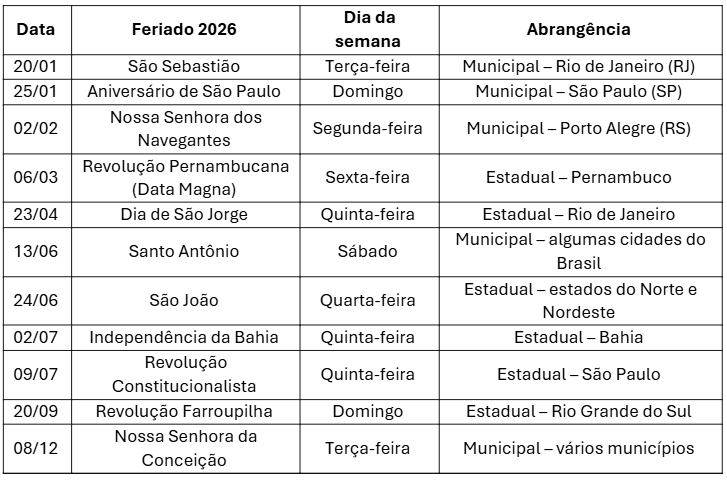 | Data | Feriado 2026 | Dia da semana | Abrangência |
|---|---|---|---|
| 20/01 | São Sebastião | Terça-feira | Municipal – Rio de Janeiro (RJ) |
| 25/01 | Aniversário de São Paulo | Domingo | Municipal – São Paulo (SP) |
| 02/02 | Nossa Senhora dos Navegantes | Segunda-feira | Municipal – Porto Alegre (RS) |
| 06/03 | Revolução Pernambucana (Data Magna) | Sexta-feira | Estadual – Pernambuco |
| 23/04 | Dia de São Jorge | Quinta-feira | Estadual – Rio de Janeiro |
| 13/06 | Santo Antônio | Sábado | Municipal – algumas cidades do Brasil |
| 24/06 | São João | Quarta-feira | Estadual – estados do Norte e Nordeste |
| 02/07 | Independência da Bahia | Quinta-feira | Estadual – Bahia |
| 09/07 | Revolução Constitucionalista | Quinta-feira | Estadual – São Paulo |
| 20/09 | Revolução Farroupilha | Domingo | Estadual – Rio Grande do Sul |
| 08/12 | Nossa Senhora da Conceição | Terça-feira | Municipal – vários municípios |